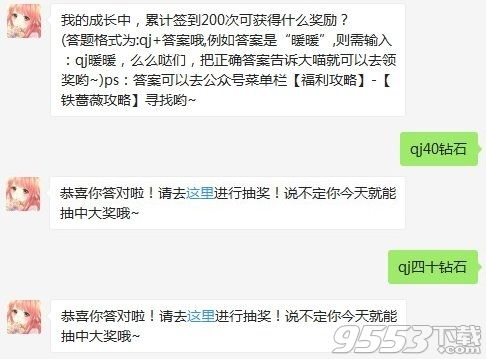 我的成长中，累计签到200次可获得什么奖励？(答题格式为:qj+答案哦,例如答案是“暖暖”,则需输入：qj暖暖，么么哒们，把正确答案告诉大喵就可以去领奖哟~)ps：答案可以去公众号菜单栏【福利攻略】-【铁蔷薇攻略】寻找哟~

qj40钻石

恭喜你答对啦！请去这里进行抽奖！说不定你今天就能抽中大奖哦~

qj四十钻石

恭喜你答对啦！请去这里进行抽奖！说不定你今天就能抽中大奖哦~

9553下载